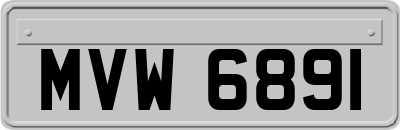 MVW 6891